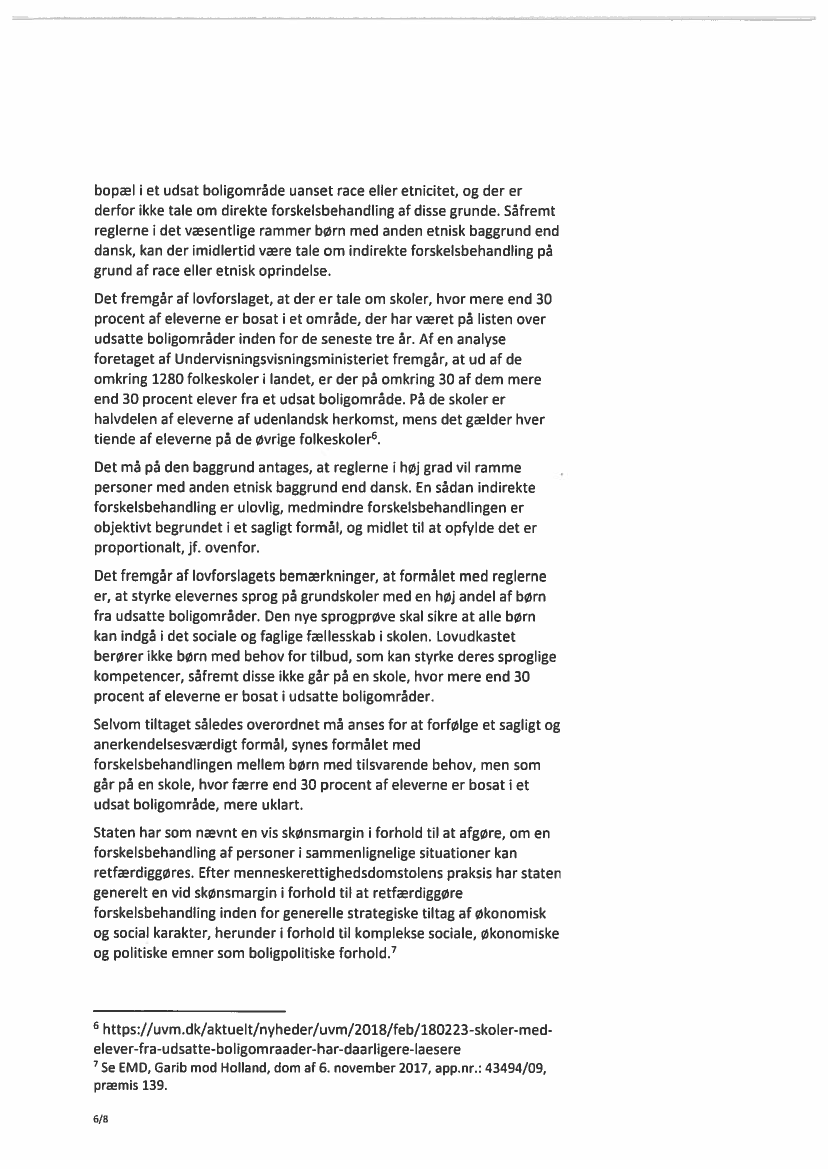 bopæl i et udsat boligområde uanset race eller etnicitet, og der er derfor ikke tale om direkte forskelsbehandling af disse grunde. Såfremt reglerne i det væsentlige rammer børn med anden etnisk baggrund end dansk, kan der imidlertid være tale om indirekte forskelsbehandling på grund af race eller etnisk oprindelse.

Det fremgår af lovforslaget, at der er tale om skoler, hvor mere end 30 procent af eleverne er bosat i et område, der har været på listen over udsatte boligområder inden for de seneste tre år. Af en analyse foretaget af Undervisningsvisningsministeriet fremgår, at ud af de omkring 1280 folkeskoler i landet, er der på omkring 30 af dem mere end 30 procent elever fra et udsat boligområde. På de skoler er halvdelen af eleverne af udenlandsk herkomst, mens det gælder hver tiende af eleverne på de øvrige folkeskoler$^6$.

Det må på den baggrund antages, at reglerne i høj grad vil ramme personer med anden etnisk baggrund end dansk. En sådan indirekte forskelsbehandling er ulovlig, medmindre forskelsbehandlingen er objektivt begrundet i et sagligt formål, og midlet til at opfylde det er proportionalt, jf. ovenfor.

Det fremgår af lovforslagets bemærkninger, at formålet med reglerne er, at styrke elevernes sprog på grundskoler med en høj andel af børn fra udsatte boligområder. Den nye sprogprøve skal sikre at alle børn kan indgå i det sociale og faglige fællesskab i skolen. Lovudkastet berører ikke børn med behov for tilbud, som kan styrke deres sproglige kompetencer, såfremt disse ikke går på en skole, hvor mere end 30 procent af eleverne er bosat i udsatte boligområder.

Selvom tiltaget således overordnet må anses for at forfølge et sagligt og anerkendelsesværdigt formål, synes formålet med forskelsbehandlingen mellem børn med tilsvarende behov, men som går på en skole, hvor færre end 30 procent af eleverne er bosat i et udsat boligområde, mere uklart.

Staten har som nævnt en vis skønsmargin i forhold til at afgøre, om en forskelsbehandling af personer i sammenlignelige situationer kan retfærdiggøres. Efter menneskerettighedsdomstolens praksis har staten generelt en vid skønsmargin i forhold til at retfærdiggøre forskelsbehandling inden for generelle strategiske tiltag af økonomisk og social karakter, herunder i forhold til komplekse sociale, økonomiske og politiske emner som boligpolitiske forhold.$^7$

$^6$ https://uvm.dk/aktuelt/nyheder/uvm/2018/feb/180223-skoler-med-elever-fra-udsatte-boligomraader-har-daarligere-laesere
$^7$ Se EMD, Garib mod Holland, dom af 6. november 2017, app.nr.: 43494/09, præmis 139.

6/8